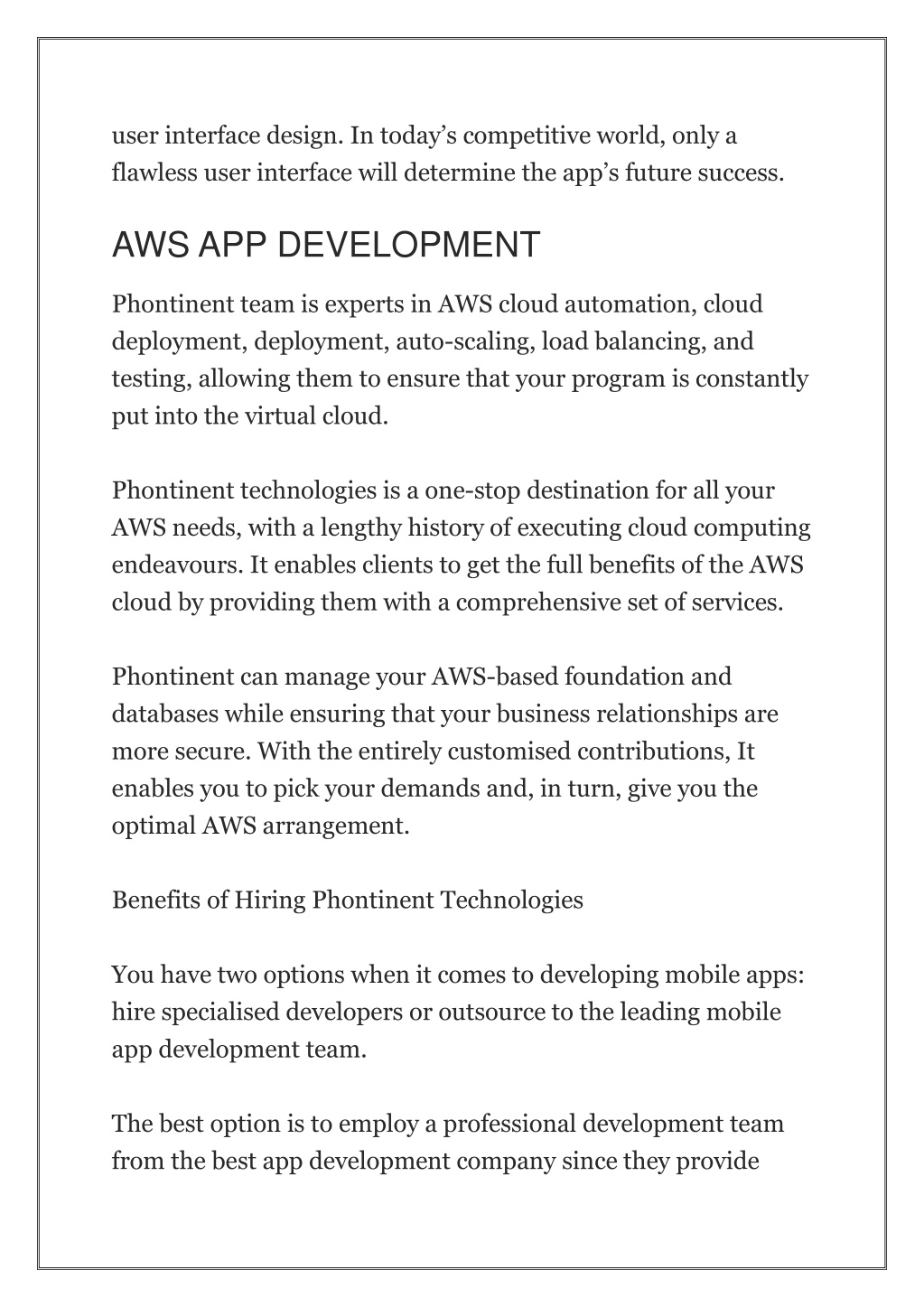 user interface design. In today’s competitive world, only a flawless user interface will determine the app’s future success.

AWS APP DEVELOPMENT

Phontinent team is experts in AWS cloud automation, cloud deployment, deployment, auto-scaling, load balancing, and testing, allowing them to ensure that your program is constantly put into the virtual cloud.

Phontinent technologies is a one-stop destination for all your AWS needs, with a lengthy history of executing cloud computing endeavours. It enables clients to get the full benefits of the AWS cloud by providing them with a comprehensive set of services.

Phontinent can manage your AWS-based foundation and databases while ensuring that your business relationships are more secure. With the entirely customised contributions, It enables you to pick your demands and, in turn, give you the optimal AWS arrangement.

Benefits of Hiring Phontinent Technologies

You have two options when it comes to developing mobile apps: hire specialised developers or outsource to the leading mobile app development team.

The best option is to employ a professional development team from the best app development company since they provide